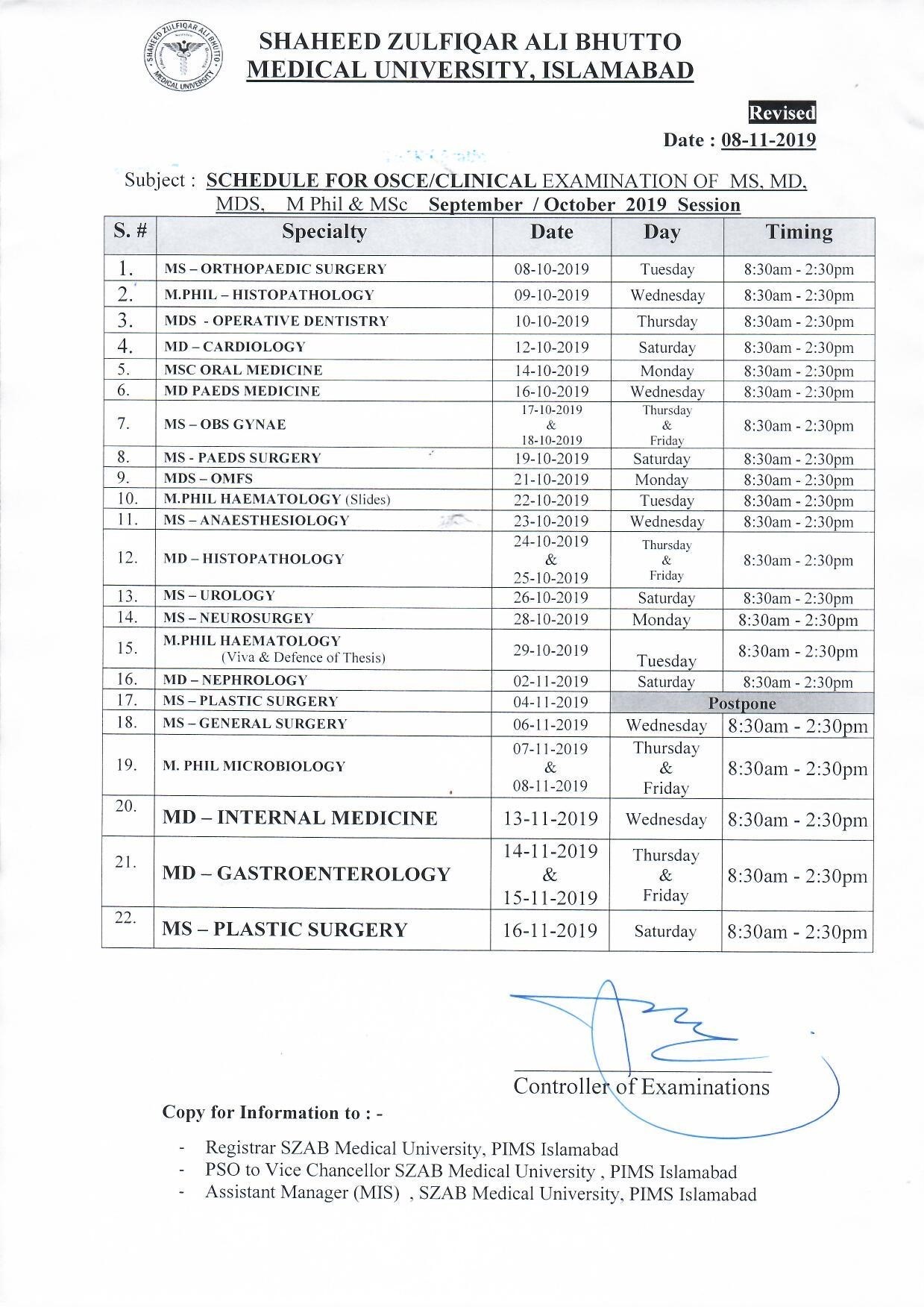 SHAHEED ZULFIQAR ALI BHUTTO
MEDICAL UNIVERSITY
SHAHEED ZULFIQAR ALI BHUTTO MEDICAL UNIVERSITY, ISLAMABAD

Revised
Date : 08-11-2019

Subject : SCHEDULE FOR OSCE/CLINICAL EXAMINATION OF MS, MD, MDS, M Phil & MSc September / October 2019 Session

| S. # | Specialty | Date | Day | Timing |
|---|---|---|---|---|
| 1. | MS – ORTHOPAEDIC SURGERY | 08-10-2019 | Tuesday | 8:30am - 2:30pm |
| 2. | M.PHIL – HISTOPATHOLOGY | 09-10-2019 | Wednesday | 8:30am - 2:30pm |
| 3. | MDS - OPERATIVE DENTISTRY | 10-10-2019 | Thursday | 8:30am - 2:30pm |
| 4. | MD – CARDIOLOGY | 12-10-2019 | Saturday | 8:30am - 2:30pm |
| 5. | MSC ORAL MEDICINE | 14-10-2019 | Monday | 8:30am - 2:30pm |
| 6. | MD PAEDS MEDICINE | 16-10-2019 | Wednesday | 8:30am - 2:30pm |
| 7. | MS – OBS GYNAE | 17-10-2019 & 18-10-2019 | Thursday & Friday | 8:30am - 2:30pm |
| 8. | MS - PAEDS SURGERY | 19-10-2019 | Saturday | 8:30am - 2:30pm |
| 9. | MDS – OMFS | 21-10-2019 | Monday | 8:30am - 2:30pm |
| 10. | M.PHIL HAEMATOLOGY (Slides) | 22-10-2019 | Tuesday | 8:30am - 2:30pm |
| 11. | MS – ANAESTHESIOLOGY | 23-10-2019 | Wednesday | 8:30am - 2:30pm |
| 12. | MD – HISTOPATHOLOGY | 24-10-2019 & 25-10-2019 | Thursday & Friday | 8:30am - 2:30pm |
| 13. | MS – UROLOGY | 26-10-2019 | Saturday | 8:30am - 2:30pm |
| 14. | MS – NEUROSURGEY | 28-10-2019 | Monday | 8:30am - 2:30pm |
| 15. | M.PHIL HAEMATOLOGY (Viva & Defence of Thesis) | 29-10-2019 | Tuesday | 8:30am - 2:30pm |
| 16. | MD – NEPHROLOGY | 02-11-2019 | Saturday | 8:30am - 2:30pm |
| 17. | MS – PLASTIC SURGERY | 04-11-2019 | Postpone | |
| 18. | MS – GENERAL SURGERY | 06-11-2019 | Wednesday | 8:30am - 2:30pm |
| 19. | M. PHIL MICROBIOLOGY | 07-11-2019 & 08-11-2019 | Thursday & Friday | 8:30am - 2:30pm |
| 20. | MD – INTERNAL MEDICINE | 13-11-2019 | Wednesday | 8:30am - 2:30pm |
| 21. | MD – GASTROENTEROLOGY | 14-11-2019 & 15-11-2019 | Thursday & Friday | 8:30am - 2:30pm |
| 22. | MS – PLASTIC SURGERY | 16-11-2019 | Saturday | 8:30am - 2:30pm |

Controller of Examinations

Copy for Information to : -

- Registrar SZAB Medical University, PIMS Islamabad
- PSO to Vice Chancellor SZAB Medical University , PIMS Islamabad
- Assistant Manager (MIS) , SZAB Medical University, PIMS Islamabad